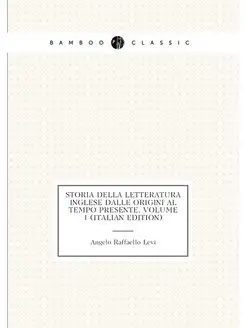 BAMBOO CLASSIC

STORIA DELLA LETTERATURA INGLESE DALLE ORIGINI AL TEMPO PRESENTE, VOLUME 1 (ITALIAN EDITION)

Angelo Raffaello Levi